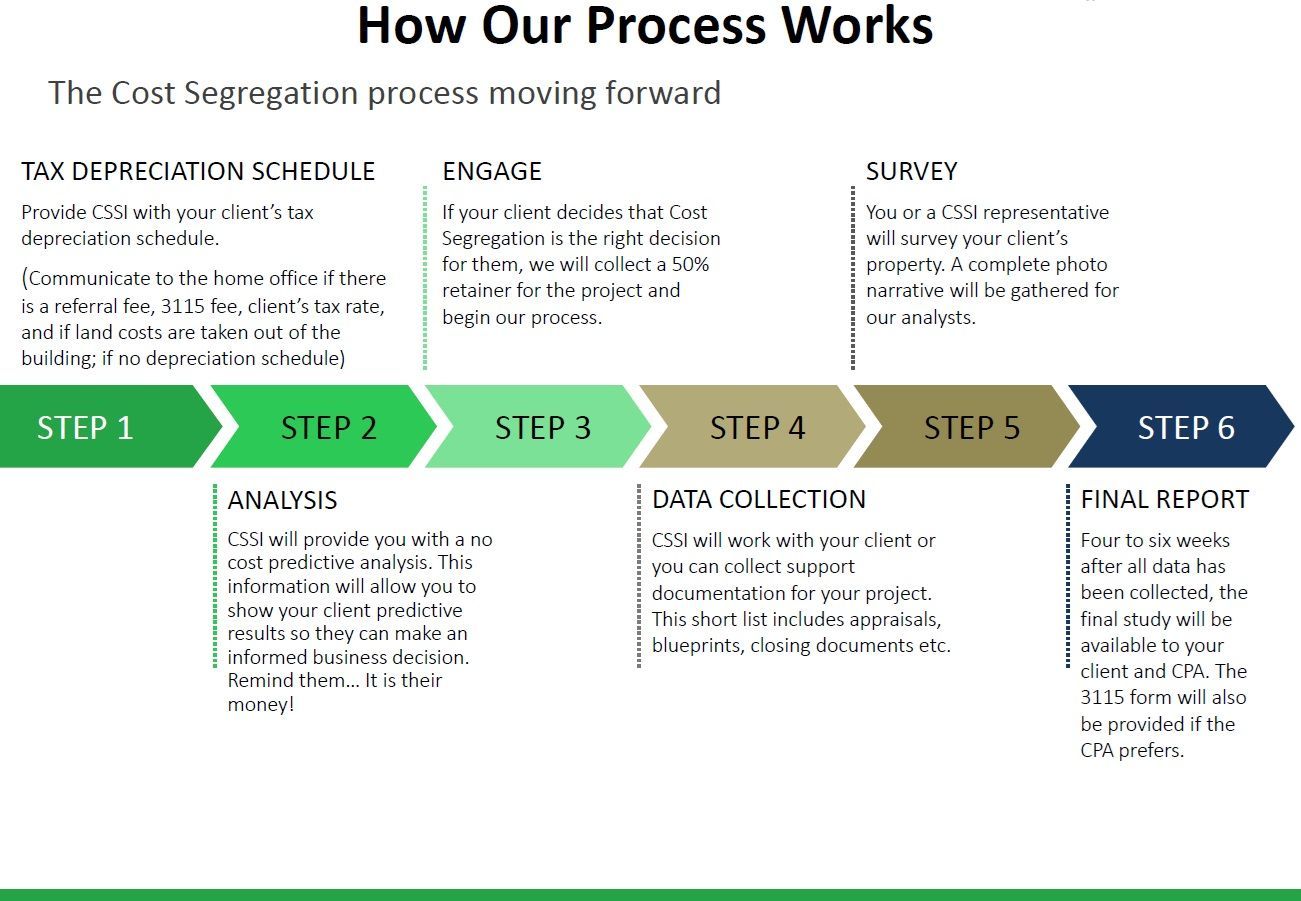 How Our Process Works

The Cost Segregation process moving forward

TAX DEPRECIATION SCHEDULE

Provide CSSI with your client's tax depreciation schedule.

(Communicate to the home office if there is a referral fee, 3115 fee, client's tax rate, and if land costs are taken out of the building; if no depreciation schedule)

ENGAGE

If your client decides that Cost Segregation is the right decision for them, we will collect a 50% retainer for the project and begin our process.

SURVEY

You or a CSSI representative will survey your client's property. A complete photo narrative will be gathered for our analysts.

STEP 1

STEP 2

STEP 3

STEP 4

STEP 5

STEP 6

ANALYSIS

CSSI will provide you with a no cost predictive analysis. This information will allow you to show your client predictive results so they can make an informed business decision. Remind them… It is their money!

DATA COLLECTION

CSSI will work with your client or you can collect support documentation for your project. This short list includes appraisals, blueprints, closing documents etc.

FINAL REPORT

Four to six weeks after all data has been collected, the final study will be available to your client and CPA. The 3115 form will also be provided if the CPA prefers.